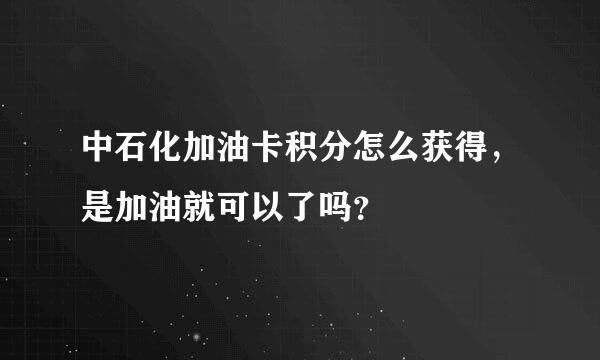 中石化加油卡积分怎么获得，是加油就可以了吗?